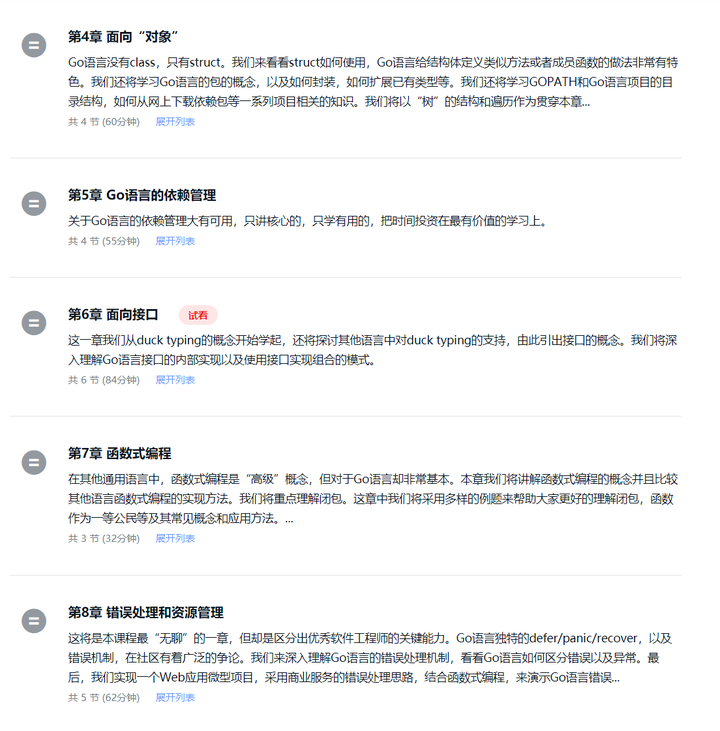 第4章 面向“对象”

Go语言没有class，只有struct。我们来看看struct如何使用，Go语言给结构体定义类似方法或者成员函数的做法非常有特色。我们还将学习Go语言的包的概念，以及如何封装，如何扩展已有类型等。我们还将学习GOPATH和Go语言项目的目录结构，如何从网上下载依赖包等一系列项目相关的知识。我们将以“树”的结构和遍历作为贯穿本章...

共 4 节 (60分钟) 展开列表

第5章 Go语言的依赖管理

关于Go语言的依赖管理大有可用，只讲核心的，只学有用的，把时间投资在最有价值的学习上。

共 4 节 (55分钟) 展开列表

第6章 面向接口 试看

这一章我们从duck typing的概念开始学起，还将探讨其他语言中对duck typing的支持，由此引出接口的概念。我们将深入理解Go语言接口的内部实现以及使用接口实现组合的模式。

共 6 节 (84分钟) 展开列表

第7章 函数式编程

在其他通用语言中，函数式编程是“高级”概念，但对于Go语言却非常基本。本章我们将讲解函数式编程的概念并且比较其他语言函数式编程的实现方法。我们将重点理解闭包。这章中我们将采用多样的例题来帮助大家更好的理解闭包，函数作为一等公民等及其常见概念和应用方法。...

共 3 节 (32分钟) 展开列表

第8章 错误处理和资源管理

这将是本课程最“无聊”的一章，但却是区分出优秀软件工程师的关键能力。Go语言独特的defer/panic/recover，以及错误机制，在社区有着广泛的争论。我们来深入理解Go语言的错误处理机制，看看Go语言如何区分错误以及异常。最后，我们实现一个Web应用微型项目，采用商业服务的错误处理思路，结合函数式编程，来演示Go语言错误...

共 5 节 (62分钟) 展开列表